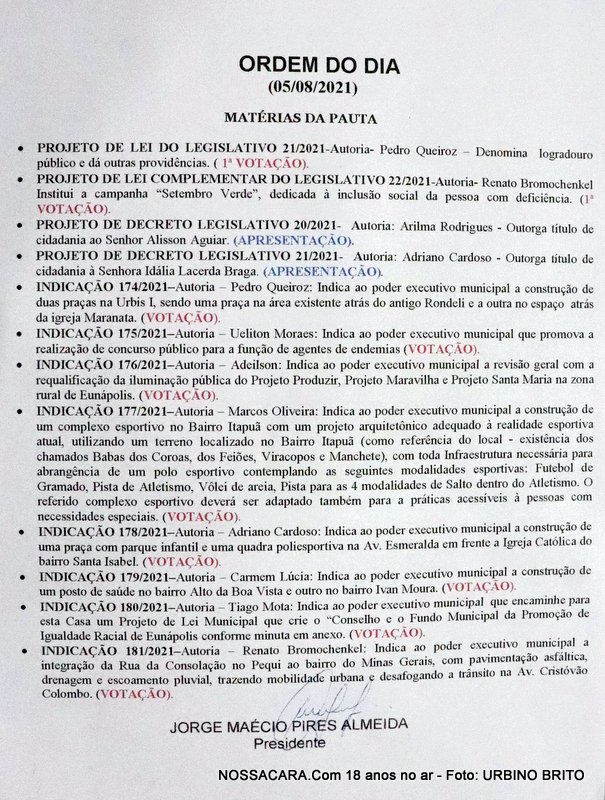 ORDEM DO DIA
(05/08/2021)

MATÉRIAS DA PAUTA

• PROJETO DE LEI DO LEGISLATIVO 21/2021-Autoria- Pedro Queiroz – Denomina logradouro público e dá outras providências. ( 1ª VOTAÇÃO).
• PROJETO DE LEI COMPLEMENTAR DO LEGISLATIVO 22/2021-Autoria- Renato Bromochenkel Institui a campanha "Setembro Verde", dedicada à inclusão social da pessoa com deficiência. (1ª VOTAÇÃO).
• PROJETO DE DECRETO LEGISLATIVO 20/2021- Autoria: Arilma Rodrigues - Outorga título de cidadania ao Senhor Alisson Aguiar. (APRESENTAÇÃO).
• PROJETO DE DECRETO LEGISLATIVO 21/2021- Autoria: Adriano Cardoso - Outorga título de cidadania à Senhora Idália Lacerda Braga. (APRESENTAÇÃO).
• INDICAÇÃO 174/2021–Autoria – Pedro Queiroz: Indica ao poder executivo municipal a construção de duas praças na Urbis I, sendo uma praça na área existente atrás do antigo Rondeli e a outra no espaço atrás da igreja Maranata. (VOTAÇÃO).
• INDICAÇÃO 175/2021–Autoria – Ueliton Moraes: Indica ao poder executivo municipal que promova a realização de concurso público para a função de agentes de endemias (VOTAÇÃO).
• INDICAÇÃO 176/2021–Autoria – Adeilson: Indica ao poder executivo municipal a revisão geral com a requalificação da iluminação pública do Projeto Produzir, Projeto Maravilha e Projeto Santa Maria na zona rural de Eunápolis. (VOTAÇÃO).
• INDICAÇÃO 177/2021–Autoria – Marcos Oliveira: Indica ao poder executivo municipal a construção de um complexo esportivo no Bairro Itapuã com um projeto arquitetônico adequado à realidade esportiva atual, utilizando um terreno localizado no Bairro Itapuã (como referência do local - existência dos chamados Babas dos Coroas, dos Feiões, Viracopos e Manchete), com toda Infraestrutura necessária para abrangência de um polo esportivo contemplando as seguintes modalidades esportivas: Futebol de Gramado, Pista de Atletismo, Vôlei de areia, Pista para as 4 modalidades de Salto dentro do Atletismo. O referido complexo esportivo deverá ser adaptado também para a práticas acessíveis à pessoas com necessidades especiais. (VOTAÇÃO).
• INDICAÇÃO 178/2021–Autoria – Adriano Cardoso: Indica ao poder executivo municipal a construção de uma praça com parque infantil e uma quadra poliesportiva na Av. Esmeralda em frente a Igreja Católica do bairro Santa Isabel. (VOTAÇÃO).
• INDICAÇÃO 179/2021–Autoria – Carmem Lúcia: Indica ao poder executivo municipal a construção de um posto de saúde no bairro Alto da Boa Vista e outro no bairro Ivan Moura. (VOTAÇÃO).
• INDICAÇÃO 180/2021–Autoria – Tiago Mota: Indica ao poder executivo municipal que encaminhe para esta Casa um Projeto de Lei Municipal que crie o "Conselho e o Fundo Municipal da Promoção de Igualdade Racial de Eunápolis conforme minuta em anexo. (VOTAÇÃO).
• INDICAÇÃO 181/2021–Autoria – Renato Bromochenkel: Indica ao poder executivo municipal a integração da Rua da Consolação no Pequi ao bairro do Minas Gerais, com pavimentação asfáltica, drenagem e escoamento pluvial, trazendo mobilidade urbana e desafogando a trânsito na Av. Cristóvão Colombo. (VOTAÇÃO).

JORGE MAÉCIO PIRES ALMEIDA
Presidente

NOSSACARA.Com 18 anos no ar - Foto: URBINO BRITO